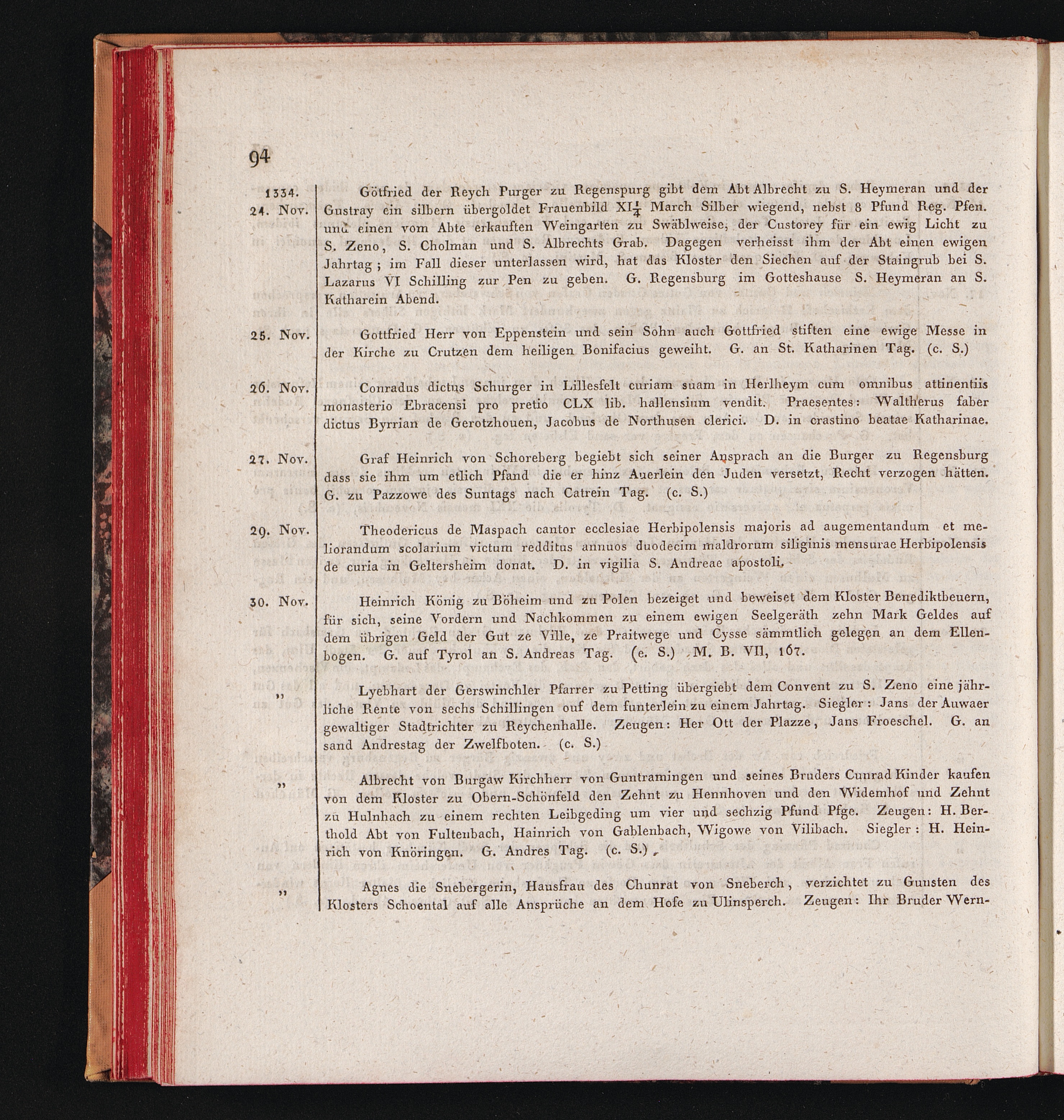 94

1334.
24. Nov.

Götfried der Reych Purger zu Regenspurg gibt dem Abt Albrecht zu S. Heymeran und der Gustray ein silbern übergoldet Frauenbild XI$\frac{1}{4}$ March Silber wiegend, nebst 8 Pfund Reg. Pfen. und einen vom Abte erkauften Weingarten zu Swäblweise, der Custorey für ein ewig Licht zu S. Zeno, S. Cholman und S. Albrechts Grab. Dagegen verheisst ihm der Abt einen ewigen Jahrtag; im Fall dieser unterlassen wird, hat das Kloster den Siechen auf der Staingrub bei S. Lazarus VI Schilling zur Pen zu geben. G. Regensburg im Gotteshause S. Heymeran an S. Katharein Abend.

25. Nov.

Gottfried Herr von Eppenstein und sein Sohn auch Gottfried stiften eine ewige Messe in der Kirche zu Crutzen dem heiligen Bonifacius geweiht. G. an St. Katharinen Tag. (c. S.)

26. Nov.

Conradus dictus Schurger in Lillesfelt curiam suam in Herlheym cum omnibus attinentiis monasterio Ebracensi pro pretio CLX lib. hallensium vendit. Praesentes: Waltherus faber dictus Byrrian de Gerotzhouen, Jacobus de Northusen clerici. D. in crastino beatae Katharinae.

27. Nov.

Graf Heinrich von Schoreberg begiebt sich seiner Ansprach an die Burger zu Regensburg dass sie ihm um etlich Pfand die er hinz Auerlein den Juden versetzt, Recht verzogen hätten. G. zu Pazzowe des Suntags nach Catrein Tag. (c. S.)

29. Nov.

Theodericus de Maspach cantor ecclesiae Herbipolensis majoris ad augementandum et meliorandum scolarium victum redditus annuos duodecim maldrorum siliginis mensurae Herbipolensis de curia in Geltersheim donat. D. in vigilia S. Andreae apostoli.

30. Nov.

Heinrich König zu Böheim und zu Polen bezeiget und beweiset dem Kloster Benediktbeuern, für sich, seine Vordern und Nachkommen zu einem ewigen Seelgeräth zehn Mark Geldes auf dem übrigen Geld der Gut ze Ville, ze Praitwege und Cysse sämmtlich gelegen an dem Ellenbogen. G. auf Tyrol an S. Andreas Tag. (e. S.) M. B. VII, 167.

„

Lyebhart der Gerswinchler Pfarrer zu Petting übergiebt dem Convent zu S. Zeno eine jährliche Rente von sechs Schillingen ouf dem funterlein zu einem Jahrtag. Siegler: Jans der Auwaer gewaltiger Stadtrichter zu Reychenhalle. Zeugen: Her Ott der Plazze, Jans Froeschel. G. an sand Andrestag der Zwelfboten. (c. S.)

„

Albrecht von Burgaw Kirchherr von Guntramingen und seines Bruders Cunrad Kinder kaufen von dem Kloster zu Obern-Schönfeld den Zehnt zu Hennhoven und den Widemhof und Zehnt zu Hulnhach zu einem rechten Leibgeding um vier und sechzig Pfund Pfge. Zeugen: H. Berthold Abt von Fultenbach, Hainrich von Gablenbach, Wigowe von Vilibach. Siegler: H. Heinrich von Knöringen. G. Andres Tag. (c. S.)

„

Agnes die Snebergerin, Hausfrau des Chunrat von Sneberch, verzichtet zu Gunsten des Klosters Schoental auf alle Ansprüche an dem Hofe zu Ulinsperch. Zeugen: Ihr Bruder Wern-